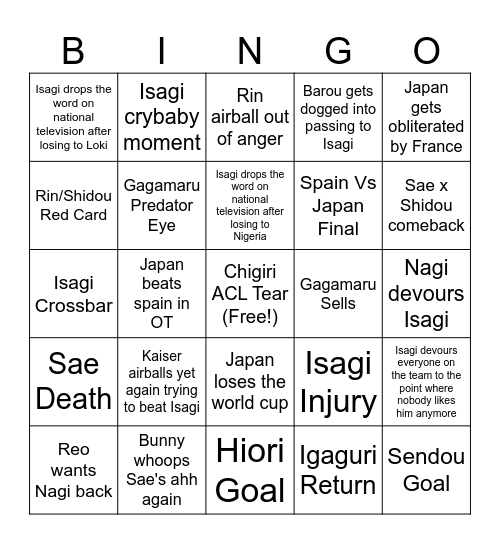 | B | I | N | G | O |
|---|---|---|---|---|
| Isagi drops the word on national television after losing to Loki | Isagi crybaby moment | Rin airball out of anger | Barou gets dogged into passing to Isagi | Japan gets obliterated by France |
| Rin/Shidou Red Card | Gagamaru Predator Eye | Isagi drops the word on national television after losing to Nigeria | Spain Vs Japan Final | Sae x Shidou comeback |
| Isagi Crossbar | Japan beats spain in OT | Chigiri ACL Tear (Free!) | Gagamaru Sells | Nagi devours Isagi |
| Sae Death | Kaiser airballs yet again trying to beat Isagi | Japan loses the world cup | Isagi Injury | Isagi devours everyone on the team to the point where nobody likes him anymore |
| Reo wants Nagi back | Bunny whoops Sae's ahh again | Hiori Goal | Igaguri Return | Sendou Goal |